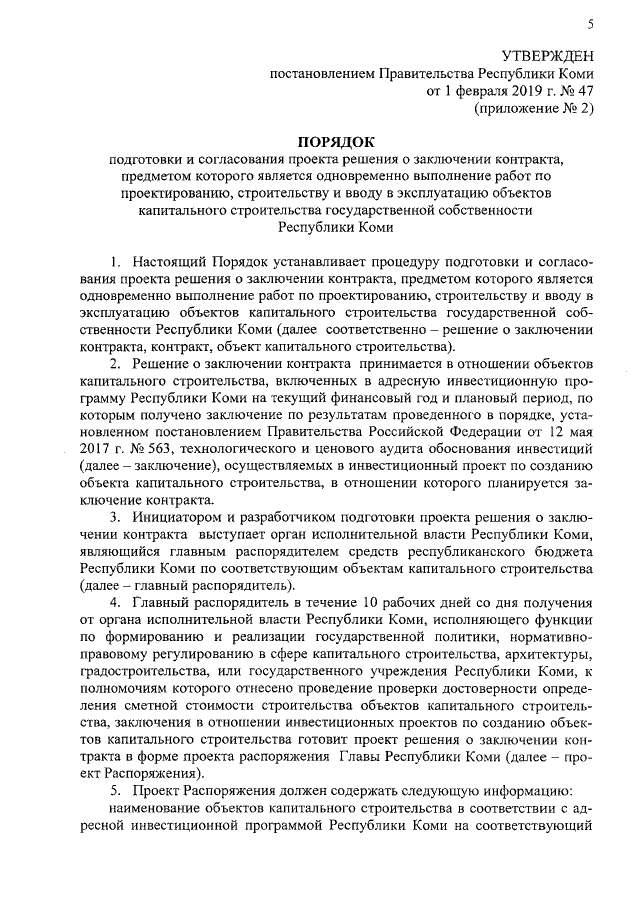 5

УТВЕРЖДЕН
постановлением Правительства Республики Коми
от 1 февраля 2019 г. № 47
(приложение № 2)

ПОРЯДОК
подготовки и согласования проекта решения о заключении контракта, предметом которого является одновременно выполнение работ по проектированию, строительству и вводу в эксплуатацию объектов капитального строительства государственной собственности Республики Коми

1. Настоящий Порядок устанавливает процедуру подготовки и согласования проекта решения о заключении контракта, предметом которого является одновременно выполнение работ по проектированию, строительству и вводу в эксплуатацию объектов капитального строительства государственной собственности Республики Коми (далее соответственно – решение о заключении контракта, контракт, объект капитального строительства).

2. Решение о заключении контракта принимается в отношении объектов капитального строительства, включенных в адресную инвестиционную программу Республики Коми на текущий финансовый год и плановый период, по которым получено заключение по результатам проведенного в порядке, установленном постановлением Правительства Российской Федерации от 12 мая 2017 г. № 563, технологического и ценового аудита обоснования инвестиций (далее – заключение), осуществляемых в инвестиционный проект по созданию объекта капитального строительства, в отношении которого планируется заключение контракта.

3. Инициатором и разработчиком подготовки проекта решения о заключении контракта выступает орган исполнительной власти Республики Коми, являющийся главным распорядителем средств республиканского бюджета Республики Коми по соответствующим объектам капитального строительства (далее – главный распорядитель).

4. Главный распорядитель в течение 10 рабочих дней со дня получения от органа исполнительной власти Республики Коми, исполняющего функции по формированию и реализации государственной политики, нормативно-правовому регулированию в сфере капитального строительства, архитектуры, градостроительства, или государственного учреждения Республики Коми, к полномочиям которого отнесено проведение проверки достоверности определения сметной стоимости строительства объектов капитального строительства, заключения в отношении инвестиционных проектов по созданию объектов капитального строительства готовит проект решения о заключении контракта в форме проекта распоряжения Главы Республики Коми (далее – проект Распоряжения).

5. Проект Распоряжения должен содержать следующую информацию:

наименование объектов капитального строительства в соответствии с адресной инвестиционной программой Республики Коми на соответствующий